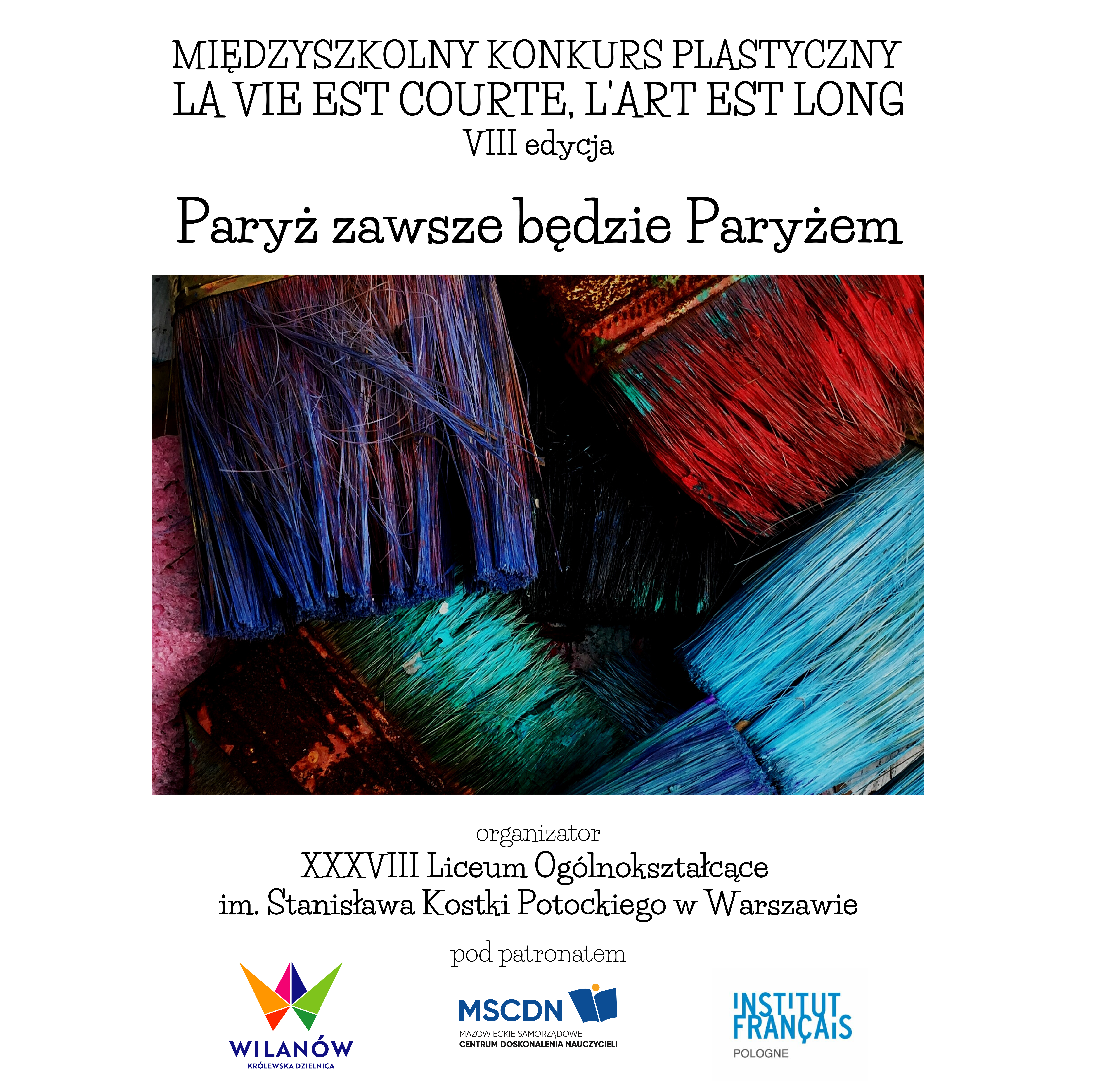 MIĘDZYSZKOLNY KONKURS PLASTYCZNY
LA VIE EST COURTE, L'ART EST LONG
VIII edycja

Paryż zawsze będzie Paryżem

organizator
XXXVIII Liceum Ogólnokształcące
im. Stanisława Kostki Potockiego w Warszawie

pod patronatem

WILANÓW
KRÓLEWSKA DZIELNICA

MSCDN
MAZOWIECKIE SAMORZĄDOWE
CENTRUM DOSKONALENIA NAUCZYCIELI

INSTITUT FRANÇAIS
POLOGNE